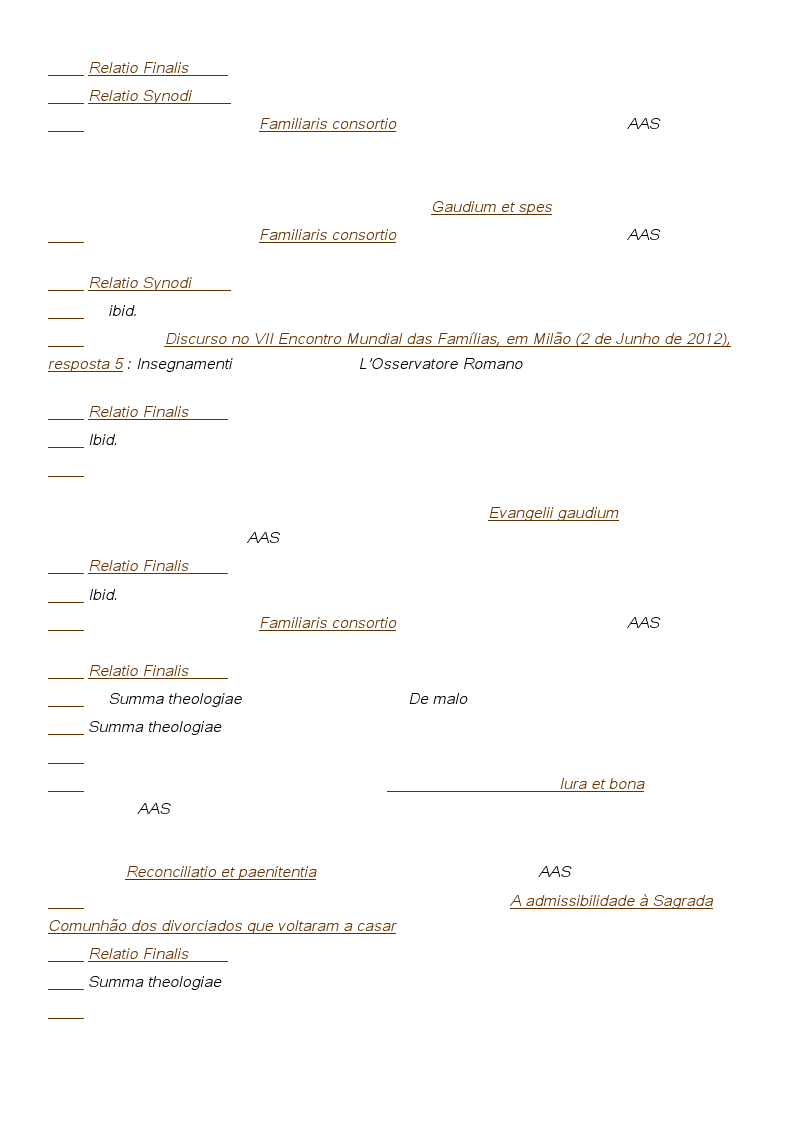 Relatio Finalis

Relatio Synodi

Familiaris consortio AAS

Gaudium et spes

Familiaris consortio AAS

Relatio Synodi

ibid.

Discurso no VII Encontro Mundial das Famílias, em Milão (2 de Junho de 2012), resposta 5 : Insegnamenti L'Osservatore Romano

Relatio Finalis

Ibid.

Evangelii gaudium

AAS

Relatio Finalis

Ibid.

Familiaris consortio AAS

Relatio Finalis

Summa theologiae De malo

Summa theologiae

Iura et bona

AAS

Reconciliatio et paenitentia AAS

A admissibilidade à Sagrada Comunhão dos divorciados que voltaram a casar

Relatio Finalis

Summa theologiae